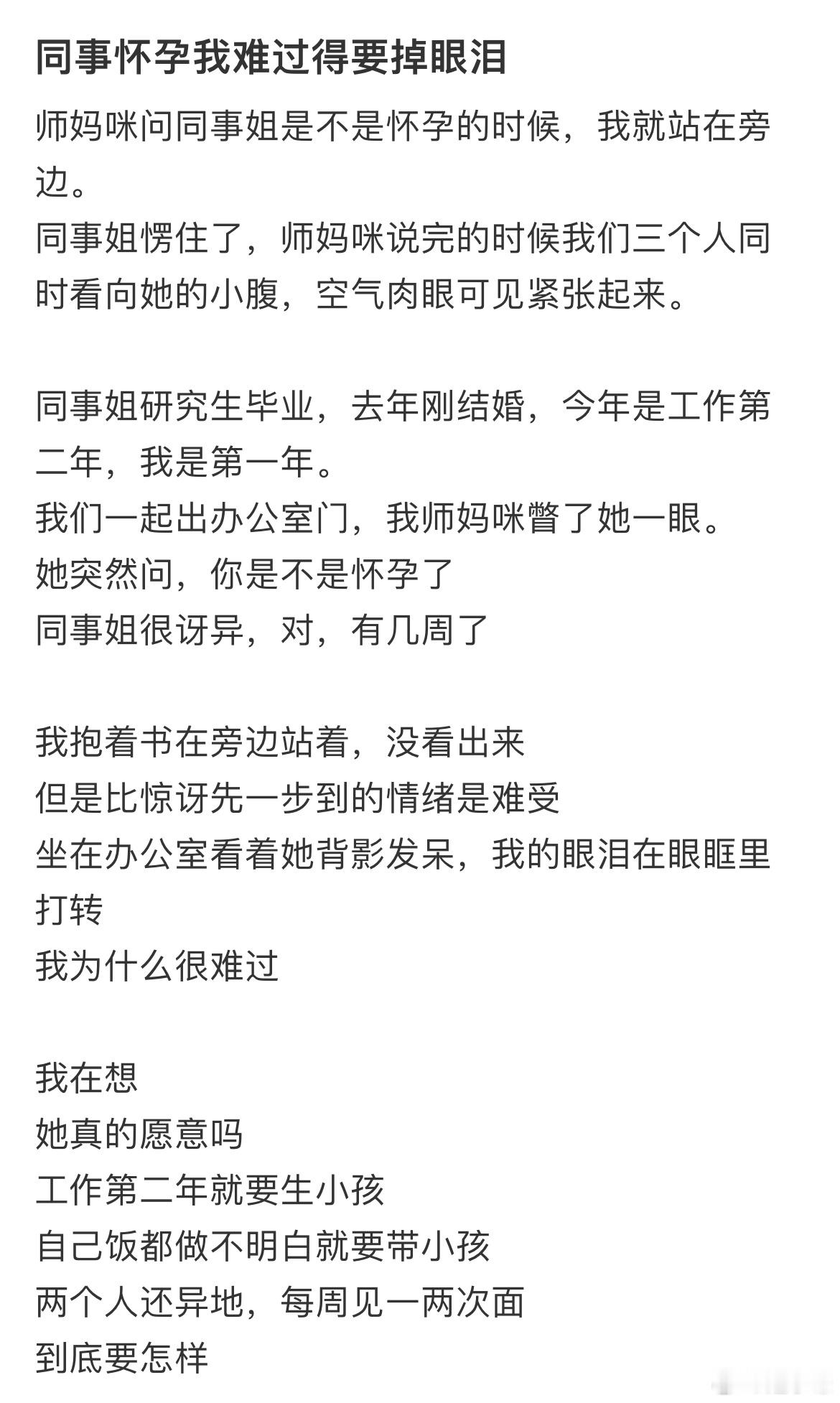 同事怀孕我难过得要掉眼泪

师妈咪问同事姐是不是怀孕的时候，我就站在旁边。
同事姐愣住了，师妈咪说完的时候我们三个人同时看向她的小腹，空气肉眼可见紧张起来。

同事姐研究生毕业，去年刚结婚，今年是工作第二年，我是第一年。
我们一起出办公室门，我师妈咪瞥了她一眼。
她突然问，你是不是怀孕了
同事姐很讶异，对，有几周了

我抱着书在旁边站着，没看出来
但是比惊讶先一步到的情绪是难受
坐在办公室看着她背影发呆，我的眼泪在眼眶里打转
我为什么很难过

我在想
她真的愿意吗
工作第二年就要生小孩
自己饭都做不明白就要带小孩
两个人还异地，每周见一两次面
到底要怎样